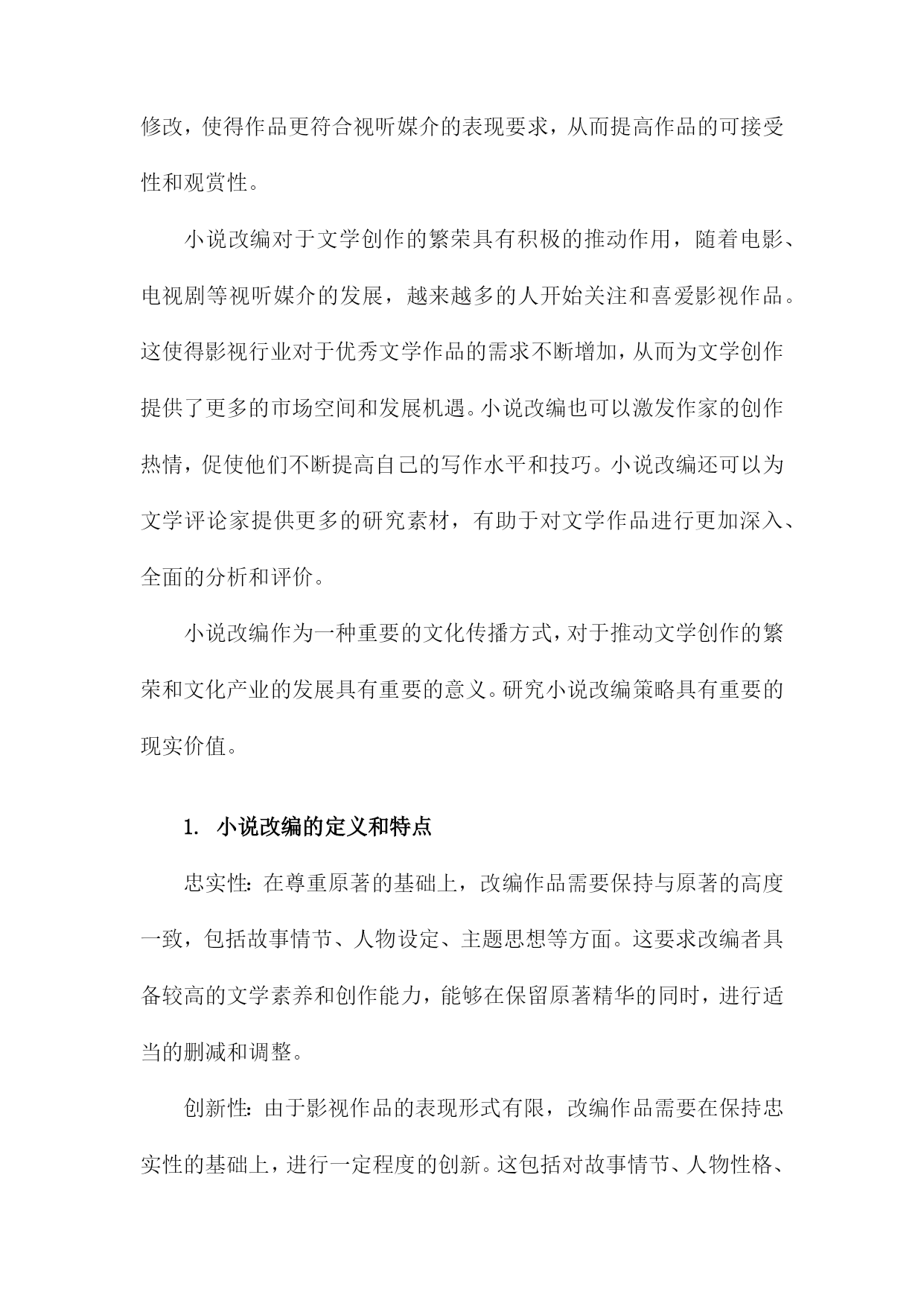 修改，使得作品更符合视听媒介的表现要求，从而提高作品的可接受性和观赏性。

小说改编对于文学创作的繁荣具有积极的推动作用，随着电影、电视剧等视听媒介的发展，越来越多的人开始关注和喜爱影视作品。这使得影视行业对于优秀文学作品的需求不断增加，从而为文学创作提供了更多的市场空间和发展机遇。小说改编也可以激发作家的创作热情，促使他们不断提高自己的写作水平和技巧。小说改编还可以为文学评论家提供更多的研究素材，有助于对文学作品进行更加深入、全面的分析和评价。

小说改编作为一种重要的文化传播方式，对于推动文学创作的繁荣和文化产业的发展具有重要的意义。研究小说改编策略具有重要的现实价值。

1. 小说改编的定义和特点

忠实性：在尊重原著的基础上，改编作品需要保持与原著的高度一致，包括故事情节、人物设定、主题思想等方面。这要求改编者具备较高的文学素养和创作能力，能够在保留原著精华的同时，进行适当的删减和调整。

创新性：由于影视作品的表现形式有限，改编作品需要在保持忠实性的基础上，进行一定程度的创新。这包括对故事情节、人物性格、